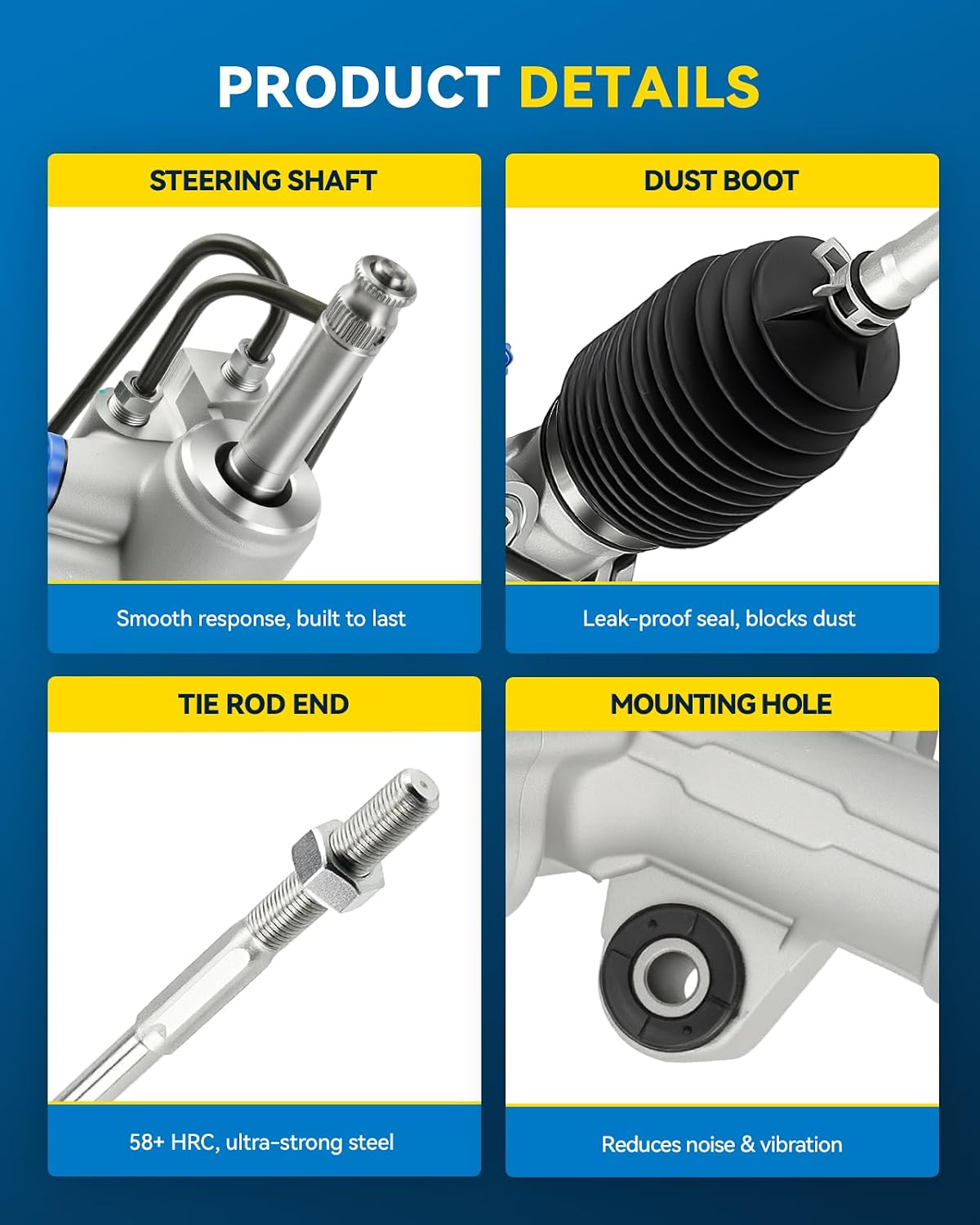 PRODUCT DETAILS

STEERING SHAFT

Smooth response, built to last

DUST BOOT

Leak-proof seal, blocks dust

TIE ROD END

58+ HRC, ultra-strong steel

MOUNTING HOLE

Reduces noise & vibration